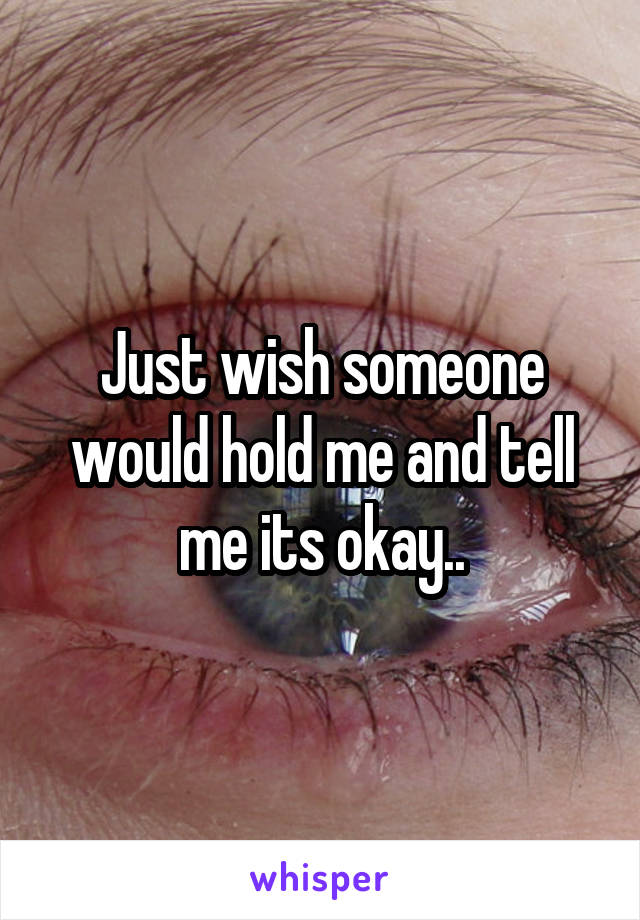 Just wish someone would hold me and tell me its okay..

whisper